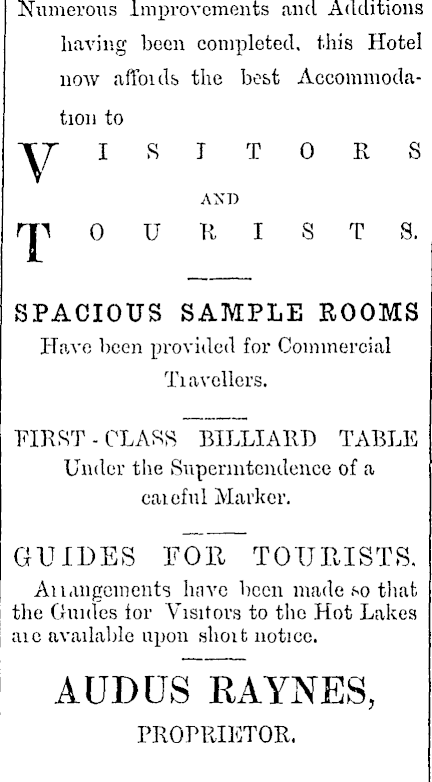 Numerous Improvements and Additions having been completed, this Hotel now affords the best Accommodation to

VISITORS

AND

TOURISTS.

SPACIOUS SAMPLE ROOMS
Have been provided for Commercial Travellers.

FIRST-CLASS BILLIARD TABLE
Under the Superintendence of a careful Marker.

GUIDES FOR TOURISTS.
Arrangements have been made so that the Guides for Visitors to the Hot Lakes are available upon short notice.

AUDUS RAYNES,
PROPRIETOR.